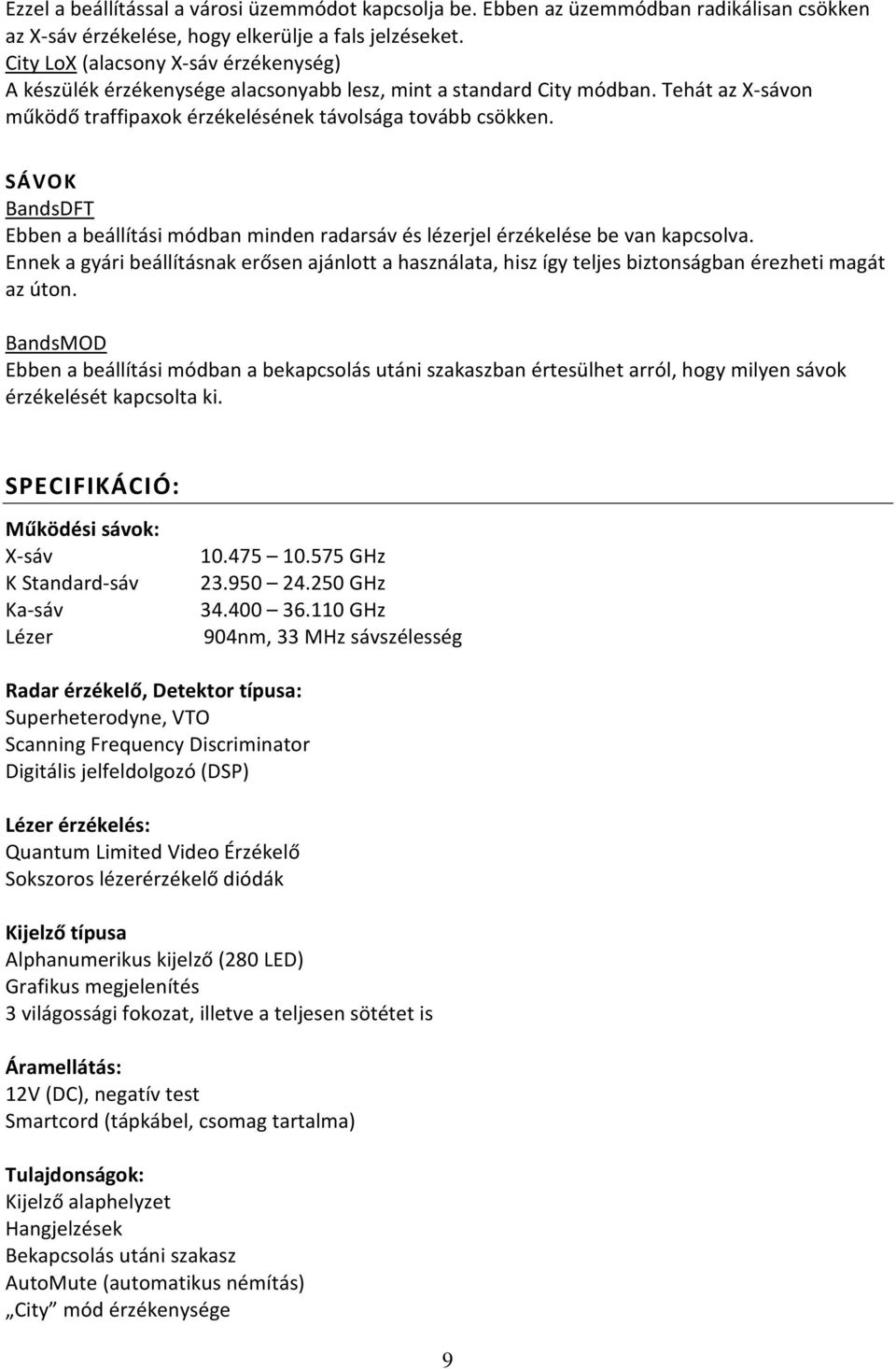 Ezzel a beállítással a városi üzemmódot kapcsolja be. Ebben az üzemmódban radikálisan csökken az X-sáv érzékelése, hogy elkerülje a fals jelzéseket.
City LoX (alacsony X-sáv érzékenység)
A készülék érzékenysége alacsonyabb lesz, mint a standard City módban. Tehát az X-sávon működő traffipaxok érzékelésének távolsága tovább csökken.

SÁVOK
BandsDFT
Ebben a beállítási módban minden radarsáv és lézerjel érzékelése be van kapcsolva. Ennek a gyári beállításnak erősen ajánlott a használata, hisz így teljes biztonságban érezheti magát az úton.

BandsMOD
Ebben a beállítási módban a bekapcsolás utáni szakaszban értesülhet arról, hogy milyen sávok érzékelését kapcsolta ki.

SPECIFIKÁCIÓ:

Működési sávok:

| | |
|---|---|
| X-sáv | 10.475 – 10.575 GHz |
| K Standard-sáv | 23.950 – 24.250 GHz |
| Ka-sáv | 34.400 – 36.110 GHz |
| Lézer | 904nm, 33 MHz sávszélesség |

Radar érzékelő, Detektor típusa:
Superheterodyne, VTO
Scanning Frequency Discriminator
Digitális jelfeldolgozó (DSP)

Lézer érzékelés:
Quantum Limited Video Érzékelő
Sokszoros lézerérzékelő diódák

Kijelző típusa
Alphanumerikus kijelző (280 LED)
Grafikus megjelenítés
3 világossági fokozat, illetve a teljesen sötétet is

Áramellátás:
12V (DC), negatív test
Smartcord (tápkábel, csomag tartalma)

Tulajdonságok:
Kijelző alaphelyzet
Hangjelzések
Bekapcsolás utáni szakasz
AutoMute (automatikus némítás)
„City” mód érzékenysége

9